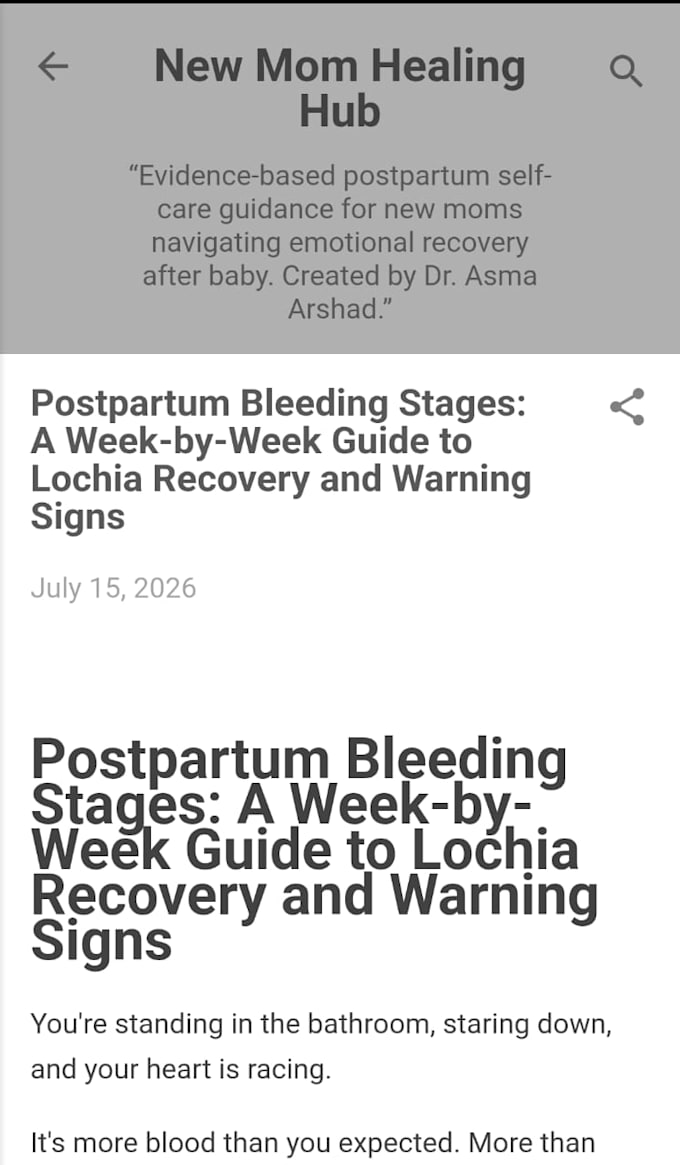 New Mom Healing Hub

“Evidence-based postpartum self-care guidance for new moms navigating emotional recovery after baby. Created by Dr. Asma Arshad.”

Postpartum Bleeding Stages: A Week-by-Week Guide to Lochia Recovery and Warning Signs

July 15, 2026

Postpartum Bleeding Stages: A Week-by-Week Guide to Lochia Recovery and Warning Signs

You're standing in the bathroom, staring down, and your heart is racing.

It's more blood than you expected. More than